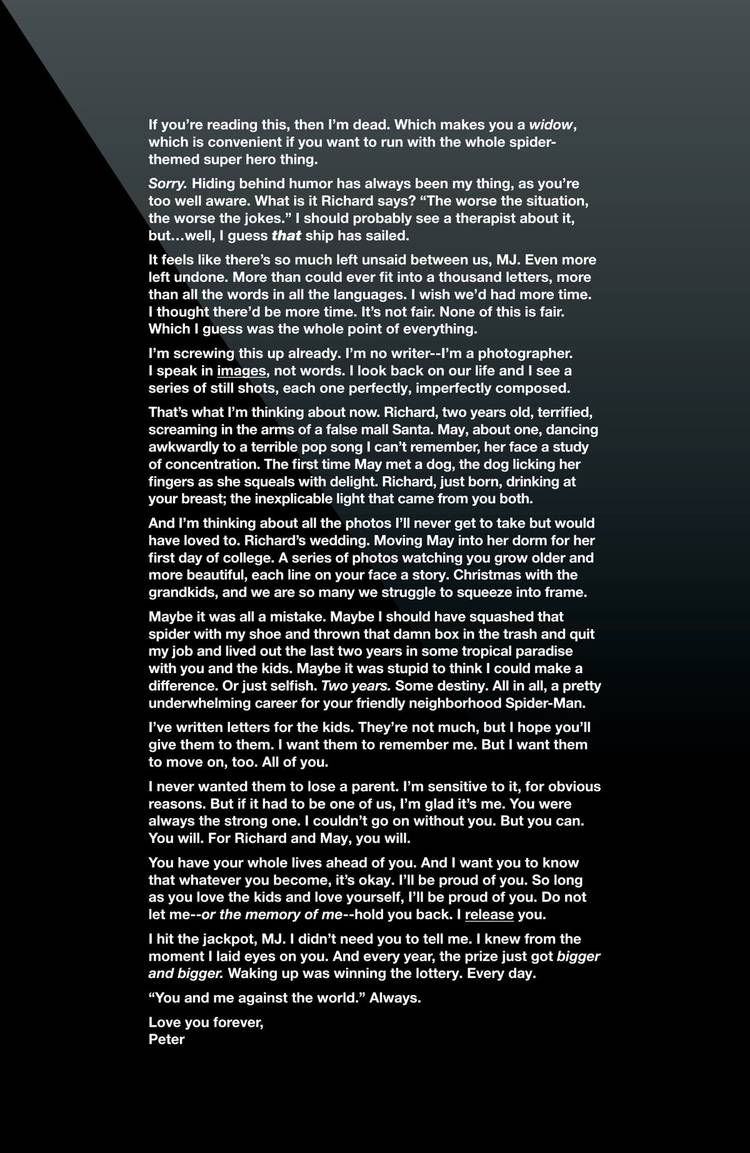 If you're reading this, then I'm dead. Which makes you a widow, which is convenient if you want to run with the whole spider-themed super hero thing.

Sorry. Hiding behind humor has always been my thing, as you're too well aware. What is it Richard says? "The worse the situation, the worse the jokes." I should probably see a therapist about it, but…well, I guess that ship has sailed.

It feels like there's so much left unsaid between us, MJ. Even more left undone. More than could ever fit into a thousand letters, more than all the words in all the languages. I wish we'd had more time. I thought there'd be more time. It's not fair. None of this is fair. Which I guess was the whole point of everything.

I'm screwing this up already. I'm no writer--I'm a photographer. I speak in images, not words. I look back on our life and I see a series of still shots, each one perfectly, imperfectly composed.

That's what I'm thinking about now. Richard, two years old, terrified, screaming in the arms of a false mall Santa. May, about one, dancing awkwardly to a terrible pop song I can't remember, her face a study of concentration. The first time May met a dog, the dog licking her fingers as she squeals with delight. Richard, just born, drinking at your breast; the inexplicable light that came from you both.

And I'm thinking about all the photos I'll never get to take but would have loved to. Richard's wedding. Moving May into her dorm for her first day of college. A series of photos watching you grow older and more beautiful, each line on your face a story. Christmas with the grandkids, and we are so many we struggle to squeeze into frame.

Maybe it was all a mistake. Maybe I should have squashed that spider with my shoe and thrown that damn box in the trash and quit my job and lived out the last two years in some tropical paradise with you and the kids. Maybe it was stupid to think I could make a difference. Or just selfish. Two years. Some destiny. All in all, a pretty underwhelming career for your friendly neighborhood Spider-Man.

I've written letters for the kids. They're not much, but I hope you'll give them to them. I want them to remember me. But I want them to move on, too. All of you.

I never wanted them to lose a parent. I'm sensitive to it, for obvious reasons. But if it had to be one of us, I'm glad it's me. You were always the strong one. I couldn't go on without you. But you can. You will. For Richard and May, you will.

You have your whole lives ahead of you. And I want you to know that whatever you become, it's okay. I'll be proud of you. So long as you love the kids and love yourself, I'll be proud of you. Do not let me--or the memory of me--hold you back. I release you.

I hit the jackpot, MJ. I didn't need you to tell me. I knew from the moment I laid eyes on you. And every year, the prize just got bigger and bigger. Waking up was winning the lottery. Every day.

"You and me against the world." Always.

Love you forever,
Peter